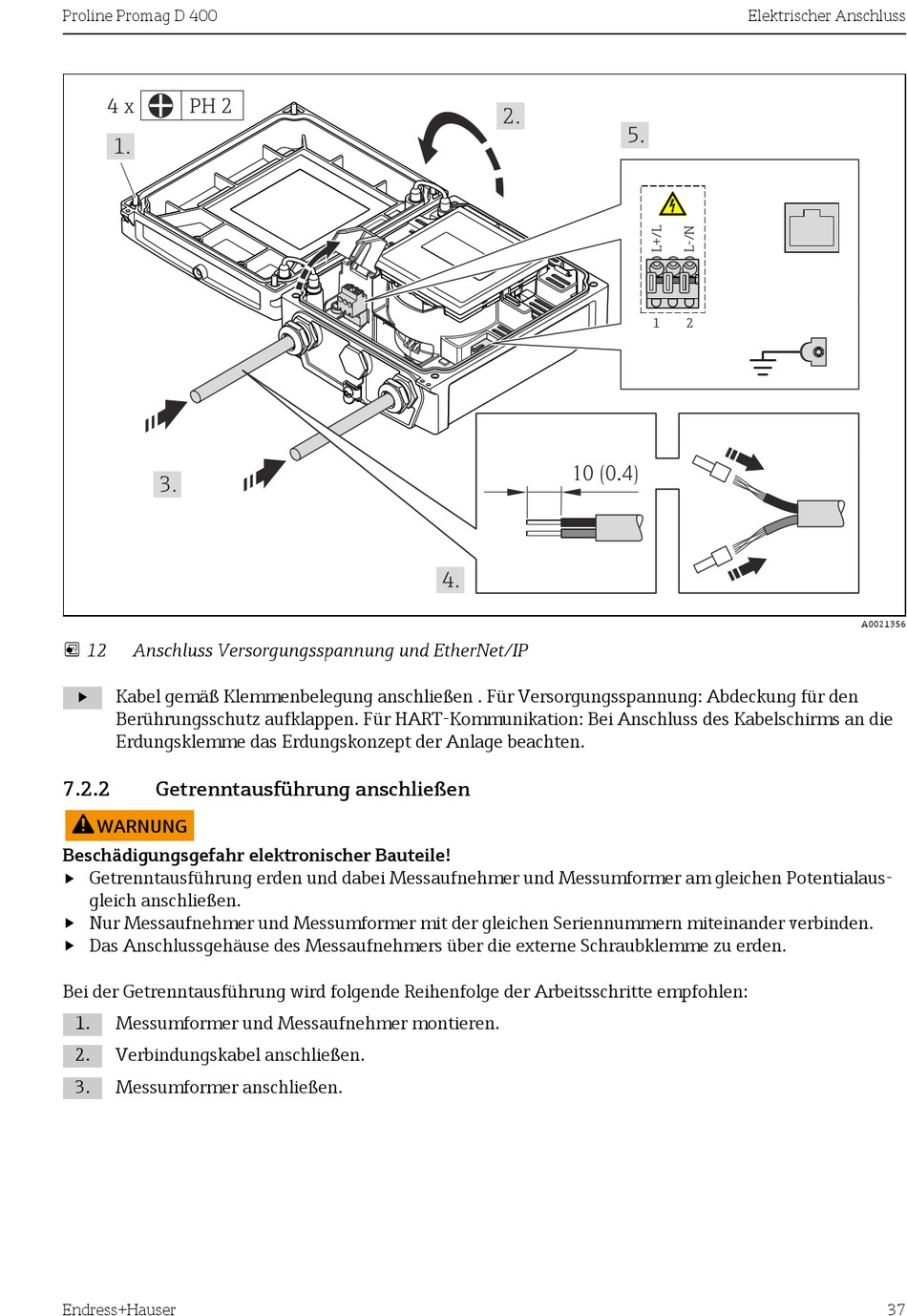 Proline Promag D 400

Elektrischer Anschluss

4 x PH 2

1.

2.

5.

L+/L L-/N

1 2

3.

10 (0.4)

4.

A0021356

12 Anschluss Versorgungsspannung und EtherNet/IP

▶ Kabel gemäß Klemmenbelegung anschließen . Für Versorgungsspannung: Abdeckung für den Berührungsschutz aufklappen. Für HART-Kommunikation: Bei Anschluss des Kabelschirms an die Erdungsklemme das Erdungskonzept der Anlage beachten.

7.2.2 Getrenntausführung anschließen

WARNUNG

Beschädigungsgefahr elektronischer Bauteile!
▶ Getrenntausführung erden und dabei Messaufnehmer und Messumformer am gleichen Potentialausgleich anschließen.
▶ Nur Messaufnehmer und Messumformer mit der gleichen Seriennummern miteinander verbinden.
▶ Das Anschlussgehäuse des Messaufnehmers über die externe Schraubklemme zu erden.

Bei der Getrenntausführung wird folgende Reihenfolge der Arbeitsschritte empfohlen:

1. Messumformer und Messaufnehmer montieren.

2. Verbindungskabel anschließen.

3. Messumformer anschließen.

Endress+Hauser

37